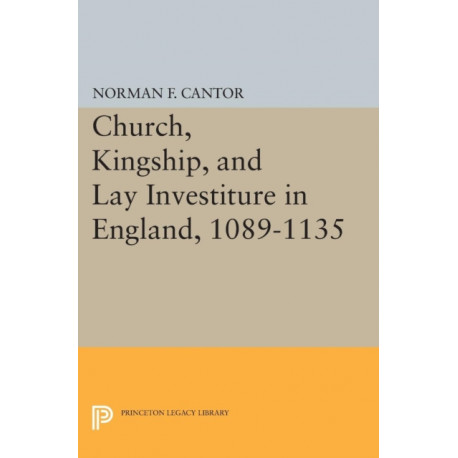 NORMAN F. CANTOR

Church, Kingship, and Lay Investiture in England, 1089-1135

PRINCETON LEGACY LIBRARY